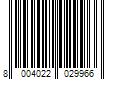 8 004022 029966